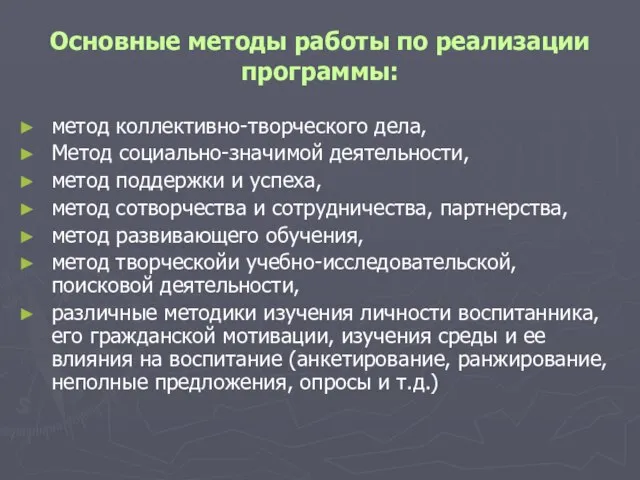 Основные методы работы по реализации программы:

► метод коллективно-творческого дела,
► Метод социально-значимой деятельности,
► метод поддержки и успеха,
► метод сотворчества и сотрудничества, партнерства,
► метод развивающего обучения,
► метод творческойи учебно-исследовательской, поисковой деятельности,
► различные методики изучения личности воспитанника, его гражданской мотивации, изучения среды и ее влияния на воспитание (анкетирование, ранжирование, неполные предложения, опросы и т.д.)